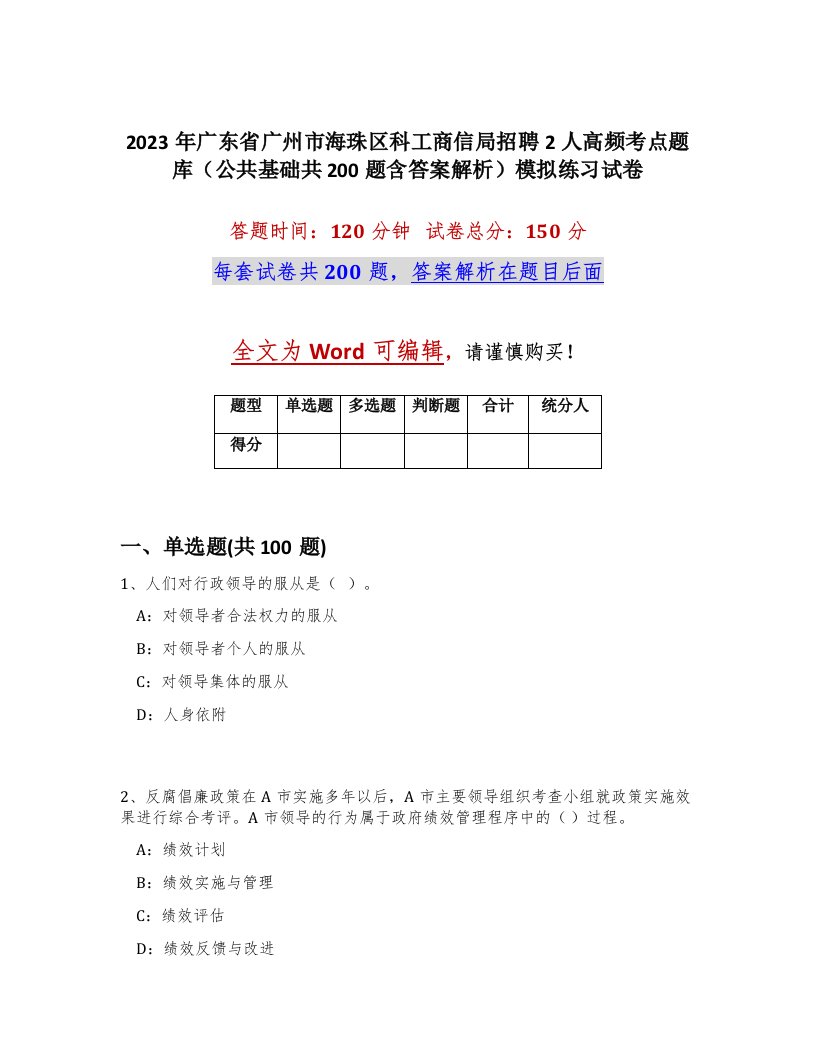 2023年广东省广州市海珠区科工商信局招聘2人高频考点题库（公共基础共200题含答案解析）模拟练习试卷

答题时间：120分钟　试卷总分：150分

每套试卷共200题，答案解析在题目后面

全文为Word可编辑，请谨慎购买！

| 题型 | 单选题 | 多选题 | 判断题 | 合计 | 统分人 |
|---|---|---|---|---|---|
| 得分 | | | | | |

一、单选题(共100题)

1、人们对行政领导的服从是（ ）。

A：对领导者合法权力的服从

B：对领导者个人的服从

C：对领导集体的服从

D：人身依附

2、反腐倡廉政策在A市实施多年以后，A市主要领导组织考查小组就政策实施效果进行综合考评。A市领导的行为属于政府绩效管理程序中的（ ）过程。

A：绩效计划

B：绩效实施与管理

C：绩效评估

D：绩效反馈与改进